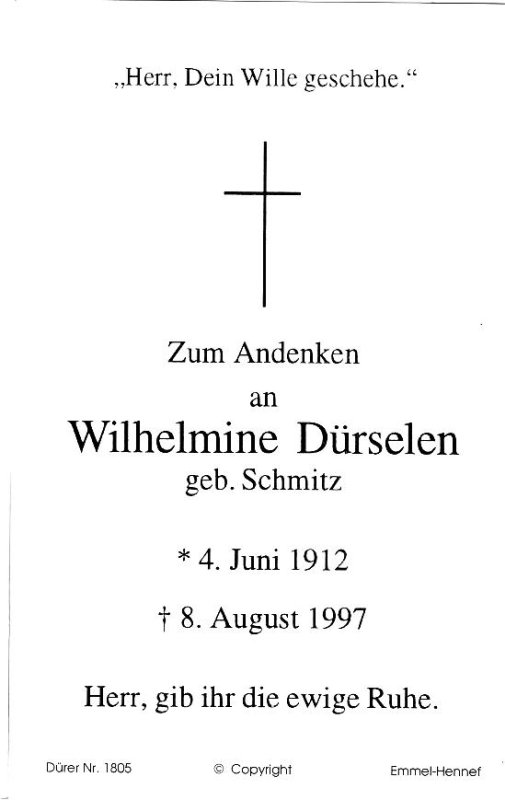 „Herr, Dein Wille geschehe.“

Zum Andenken

an

Wilhelmine Dürselen

geb. Schmitz

* 4. Juni 1912

† 8. August 1997

Herr, gib ihr die ewige Ruhe.

Dürer Nr. 1805 © Copyright Emmel-Hennef